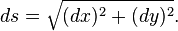 $ds = \sqrt{(dx)^2 + (dy)^2}.$